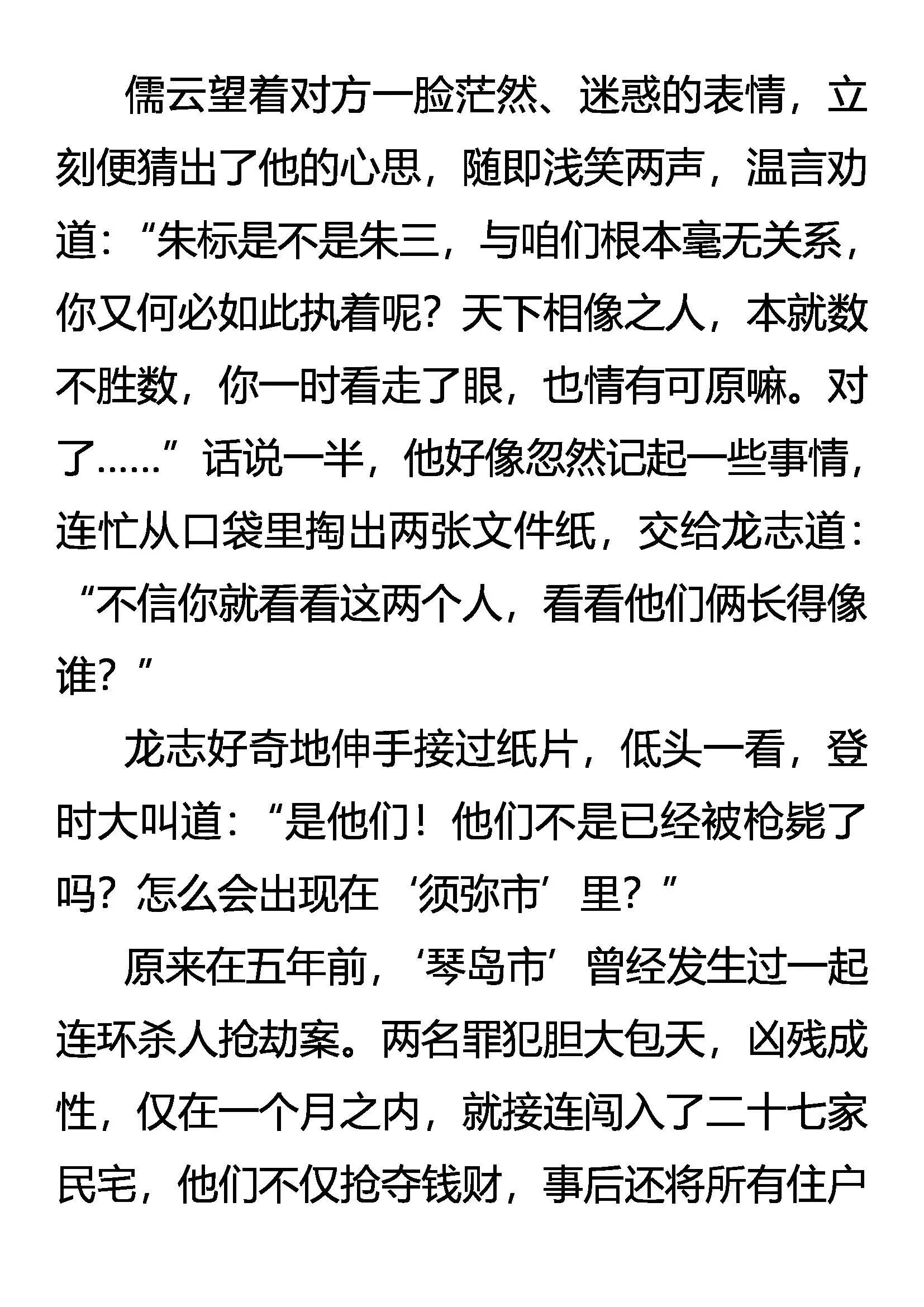 儒云望着对方一脸茫然、迷惑的表情，立刻便猜出了他的心思，随即浅笑两声，温言劝道：“朱标是不是朱三，与咱们根本毫无关系，你又何必如此执着呢？天下相像之人，本就数不胜数，你一时看走了眼，也情有可原嘛。对了……”话说一半，他好像忽然记起一些事情，连忙从口袋里掏出两张文件纸，交给龙志道：“不信你就看看这两个人，看看他们俩长得像谁？”

龙志好奇地伸手接过纸片，低头一看，登时大叫道：“是他们！他们不是已经被枪毙了吗？怎么会出现在‘须弥市’里？”

原来在五年前，‘琴岛市’曾经发生过一起连环杀人抢劫案。两名罪犯胆大包天，凶残成性，仅在一个月之内，就接连闯入了二十七家民宅，他们不仅抢夺钱财，事后还将所有住户